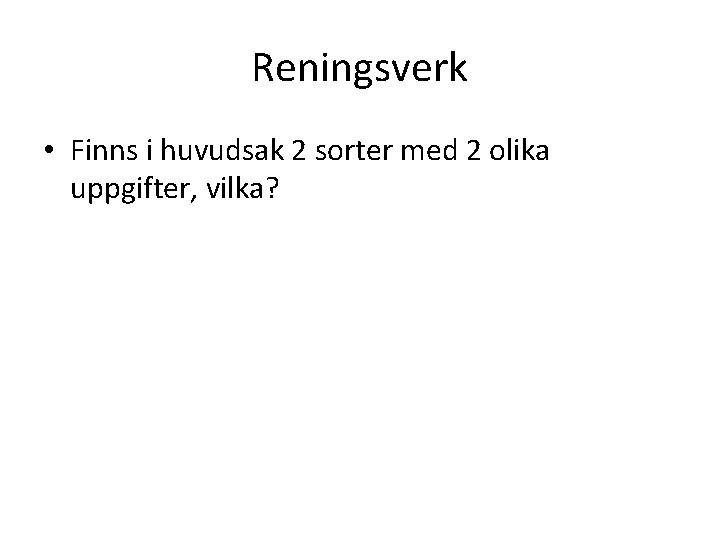 Reningsverk

• Finns i huvudsak 2 sorter med 2 olika uppgifter, vilka?